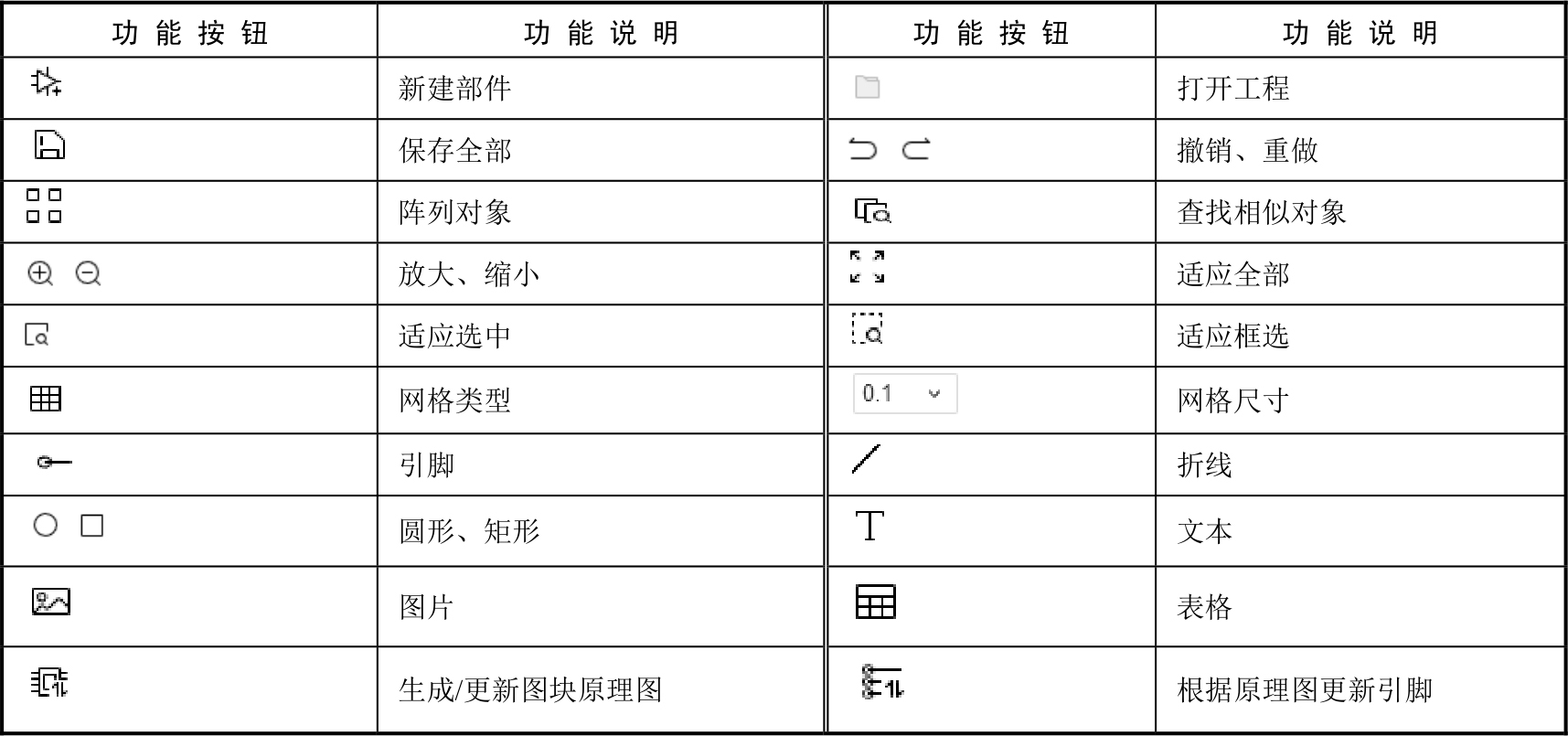 | 功能按钮 | 功能说明 | 功能按钮 | 功能说明 |
|---|---|---|---|
|  | 新建部件 |  | 打开工程 |
|  | 保存全部 |  | 撤销、重做 |
|  | 阵列对象 |  | 查找相似对象 |
|  | 放大、缩小 |  | 适应全部 |
|  | 适应选中 |  | 适应框选 |
|  | 网格类型 | 0.1 | 网格尺寸 |
|  | 引脚 |  | 折线 |
|  | 圆形、矩形 | T | 文本 |
|  | 图片 |  | 表格 |
|  | 生成/更新图块原理图 |  | 根据原理图更新引脚 |